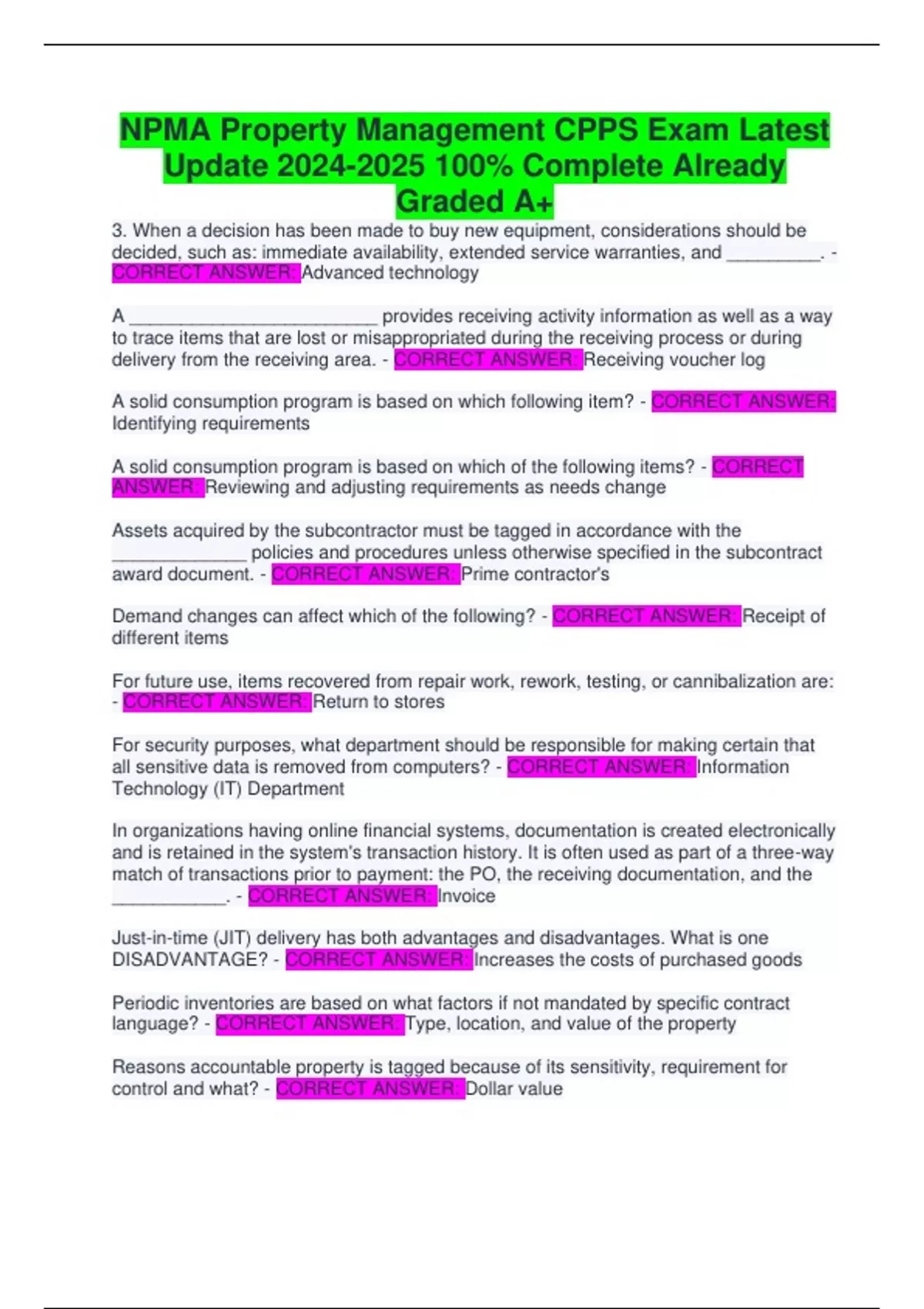 NPMA Property Management CPPS Exam Latest Update 2024-2025 100% Complete Already Graded A+

3. When a decision has been made to buy new equipment, considerations should be decided, such as: immediate availability, extended service warranties, and ____. - CORRECT ANSWER: Advanced technology

A ____ provides receiving activity information as well as a way to trace items that are lost or misappropriated during the receiving process or during delivery from the receiving area. - CORRECT ANSWER: Receiving voucher log

A solid consumption program is based on which following item? - CORRECT ANSWER: Identifying requirements

A solid consumption program is based on which of the following items? - CORRECT ANSWER: Reviewing and adjusting requirements as needs change

Assets acquired by the subcontractor must be tagged in accordance with the ____ policies and procedures unless otherwise specified in the subcontract award document. - CORRECT ANSWER: Prime contractor's

Demand changes can affect which of the following? - CORRECT ANSWER: Receipt of different items

For future use, items recovered from repair work, rework, testing, or cannibalization are: - CORRECT ANSWER: Return to stores

For security purposes, what department should be responsible for making certain that all sensitive data is removed from computers? - CORRECT ANSWER: Information Technology (IT) Department

In organizations having online financial systems, documentation is created electronically and is retained in the system's transaction history. It is often used as part of a three-way match of transactions prior to payment: the PO, the receiving documentation, and the ____. - CORRECT ANSWER: Invoice

Just-in-time (JIT) delivery has both advantages and disadvantages. What is one DISADVANTAGE? - CORRECT ANSWER: Increases the costs of purchased goods

Periodic inventories are based on what factors if not mandated by specific contract language? - CORRECT ANSWER: Type, location, and value of the property

Reasons accountable property is tagged because of its sensitivity, requirement for control and what? - CORRECT ANSWER: Dollar value